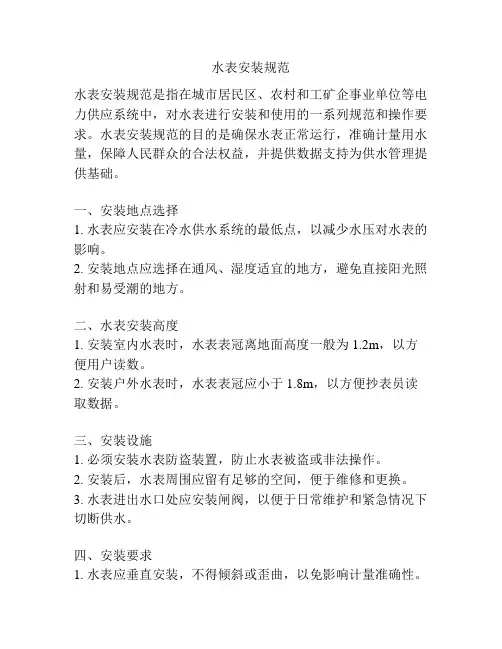 水表安装规范

水表安装规范是指在城市居民区、农村和工矿企事业单位等电力供应系统中，对水表进行安装和使用的一系列规范和操作要求。水表安装规范的目的是确保水表正常运行，准确计量用水量，保障人民群众的合法权益，并提供数据支持为供水管理提供基础。

一、安装地点选择
1. 水表应安装在冷水供水系统的最低点，以减少水压对水表的影响。
2. 安装地点应选择在通风、湿度适宜的地方，避免直接阳光照射和易受潮的地方。

二、水表安装高度
1. 安装室内水表时，水表表冠离地面高度一般为 1.2m，以方便用户读数。
2. 安装户外水表时，水表表冠应小于 1.8m，以方便抄表员读取数据。

三、安装设施
1. 必须安装水表防盗装置，防止水表被盗或非法操作。
2. 安装后，水表周围应留有足够的空间，便于维修和更换。
3. 水表进出水口处应安装闸阀，以便于日常维护和紧急情况下切断供水。

四、安装要求
1. 水表应垂直安装，不得倾斜或歪曲，以免影响计量准确性。